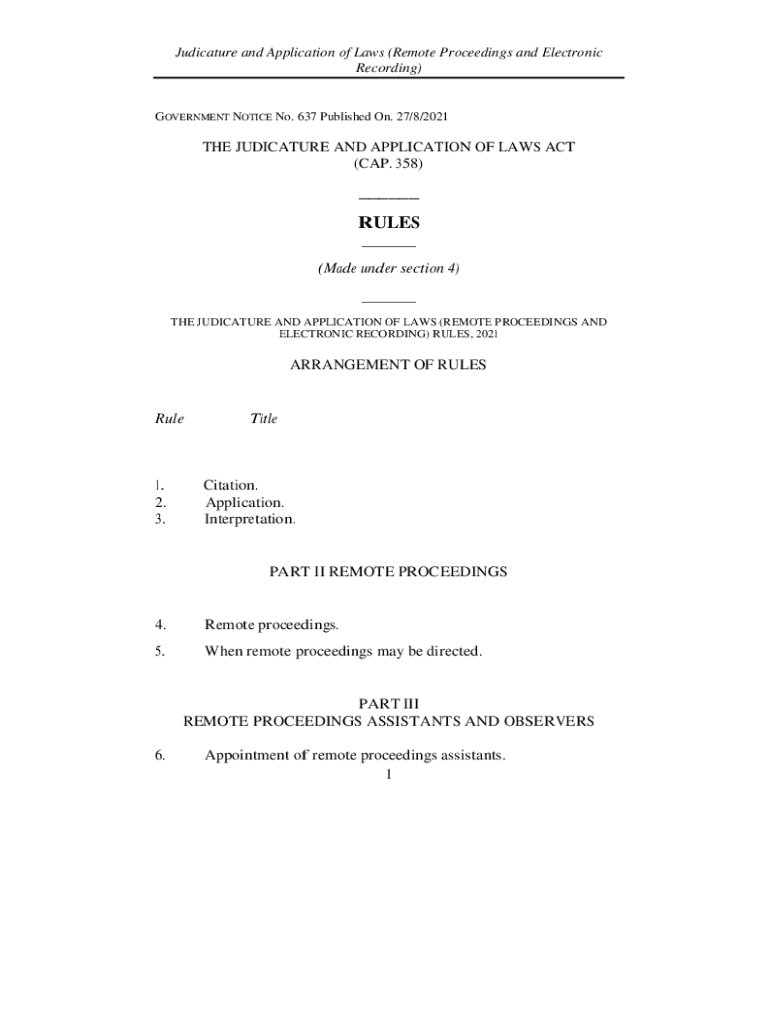 Judicature and Application of Laws (Remote Proceedings and Electronic Recording)

GOVERNMENT NOTICE No. 637 Published On. 27/8/2021

THE JUDICATURE AND APPLICATION OF LAWS ACT
(CAP. 358)

RULES

(Made under section 4)

THE JUDICATURE AND APPLICATION OF LAWS (REMOTE PROCEEDINGS AND ELECTRONIC RECORDING) RULES, 2021

ARRANGEMENT OF RULES

Rule Title

1. Citation.
2. Application.
3. Interpretation.

PART II REMOTE PROCEEDINGS

4. Remote proceedings.
5. When remote proceedings may be directed.

PART III
REMOTE PROCEEDINGS ASSISTANTS AND OBSERVERS

6. Appointment of remote proceedings assistants.

1